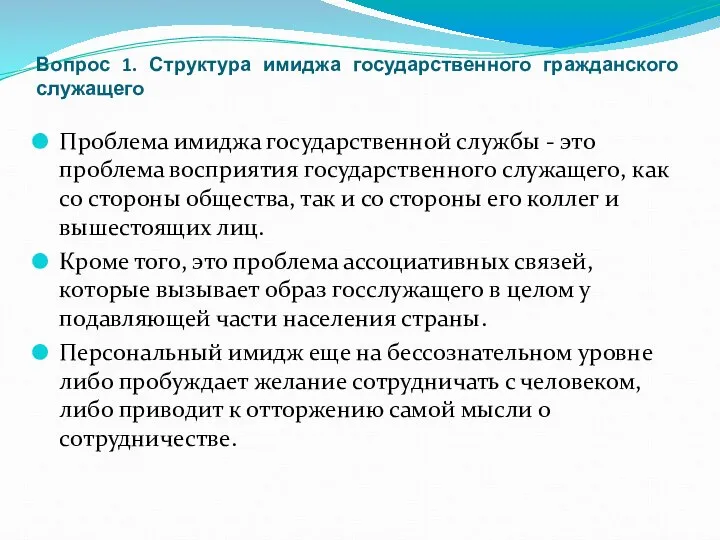 Вопрос 1. Структура имиджа государственного гражданского служащего

Проблема имиджа государственной службы - это проблема восприятия государственного служащего, как со стороны общества, так и со стороны его коллег и вышестоящих лиц.

Кроме того, это проблема ассоциативных связей, которые вызывает образ госслужащего в целом у подавляющей части населения страны.

Персональный имидж еще на бессознательном уровне либо пробуждает желание сотрудничать с человеком, либо приводит к отторжению самой мысли о сотрудничестве.